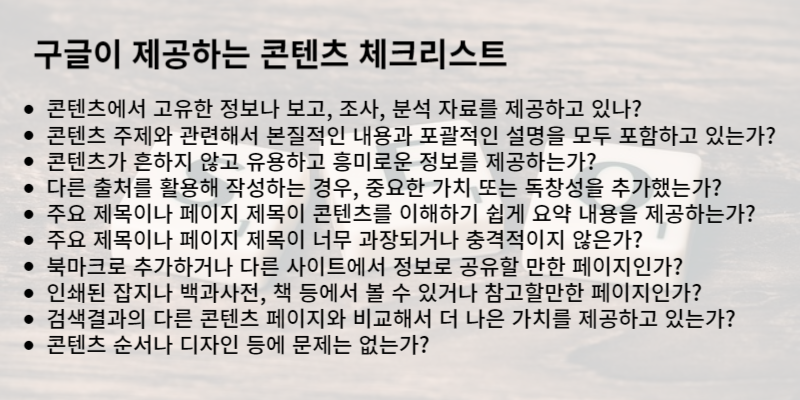 구글이 제공하는 콘텐츠 체크리스트

• 콘텐츠에서 고유한 정보나 보고, 조사, 분석 자료를 제공하고 있나?
• 콘텐츠 주제와 관련해서 본질적인 내용과 포괄적인 설명을 모두 포함하고 있는가?
• 콘텐츠가 흔하지 않고 유용하고 흥미로운 정보를 제공하는가?
• 다른 출처를 활용해 작성하는 경우, 중요한 가치 또는 독창성을 추가했는가?
• 주요 제목이나 페이지 제목이 콘텐츠를 이해하기 쉽게 요약 내용을 제공하는가?
• 주요 제목이나 페이지 제목이 너무 과장되거나 충격적이지 않은가?
• 북마크로 추가하거나 다른 사이트에서 정보로 공유할 만한 페이지인가?
• 인쇄된 잡지나 백과사전, 책 등에서 볼 수 있거나 참고할만한 페이지인가?
• 검색결과의 다른 콘텐츠 페이지와 비교해서 더 나은 가치를 제공하고 있는가?
• 콘텐츠 순서나 디자인 등에 문제는 없는가?